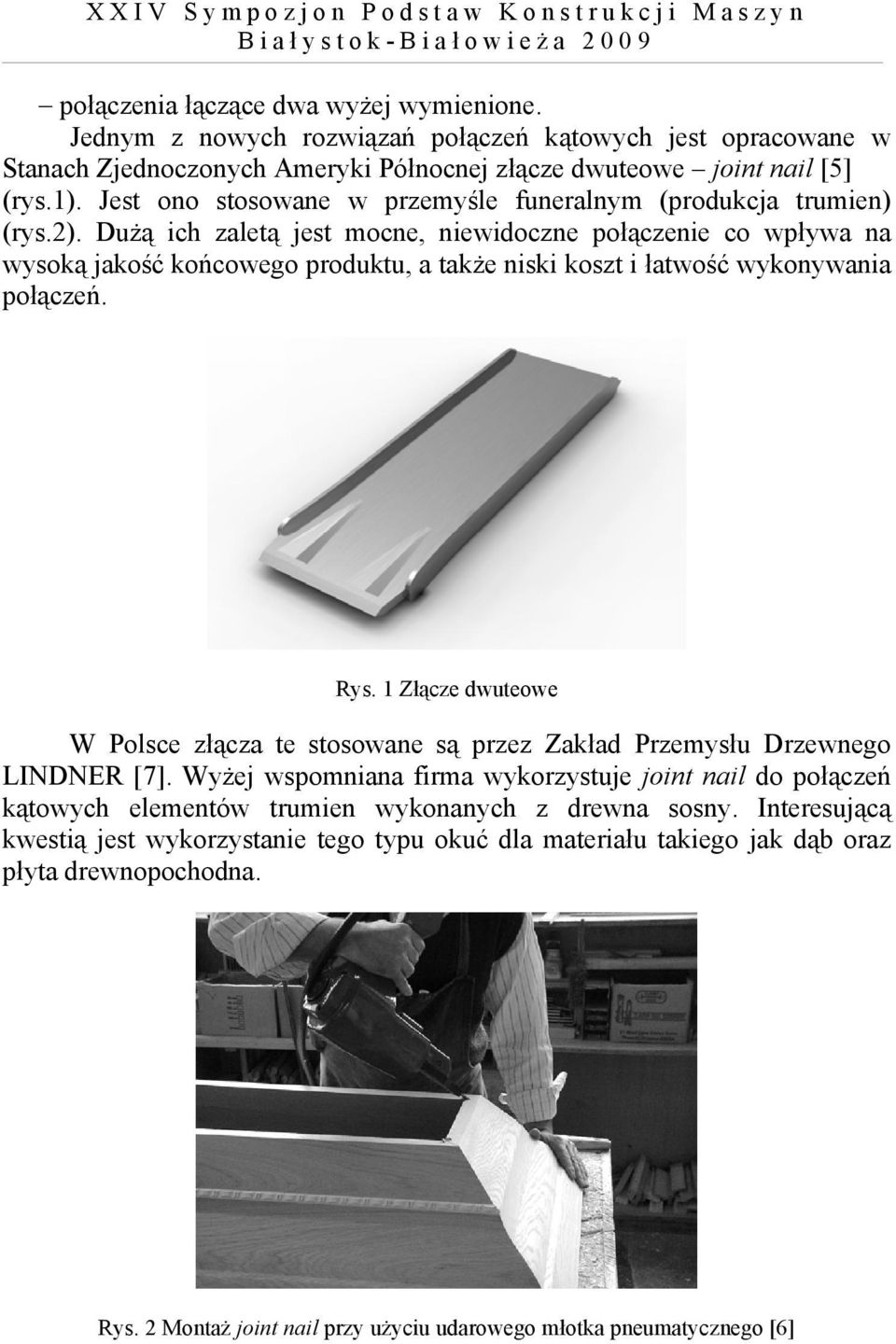 XXIV Sympozjon Podstaw Konstrukcji Maszyn
Białystok-Białowieża 2009

– połączenia łączące dwa wyżej wymienione.

Jednym z nowych rozwiązań połączeń kątowych jest opracowane w Stanach Zjednoczonych Ameryki Północnej złącze dwuteowe – joint nail [5] (rys.1). Jest ono stosowane w przemyśle funeralnym (produkcja trumien) (rys.2). Dużą ich zaletą jest mocne, niewidoczne połączenie co wpływa na wysoką jakość końcowego produktu, a także niski koszt i łatwość wykonywania połączeń.

Rys. 1 Złącze dwuteowe

W Polsce złącza te stosowane są przez Zakład Przemysłu Drzewnego LINDNER [7]. Wyżej wspomniana firma wykorzystuje joint nail do połączeń kątowych elementów trumien wykonanych z drewna sosny. Interesującą kwestią jest wykorzystanie tego typu okuć dla materiału takiego jak dąb oraz płyta drewnopochodna.

Rys. 2 Montaż joint nail przy użyciu udarowego młotka pneumatycznego [6]